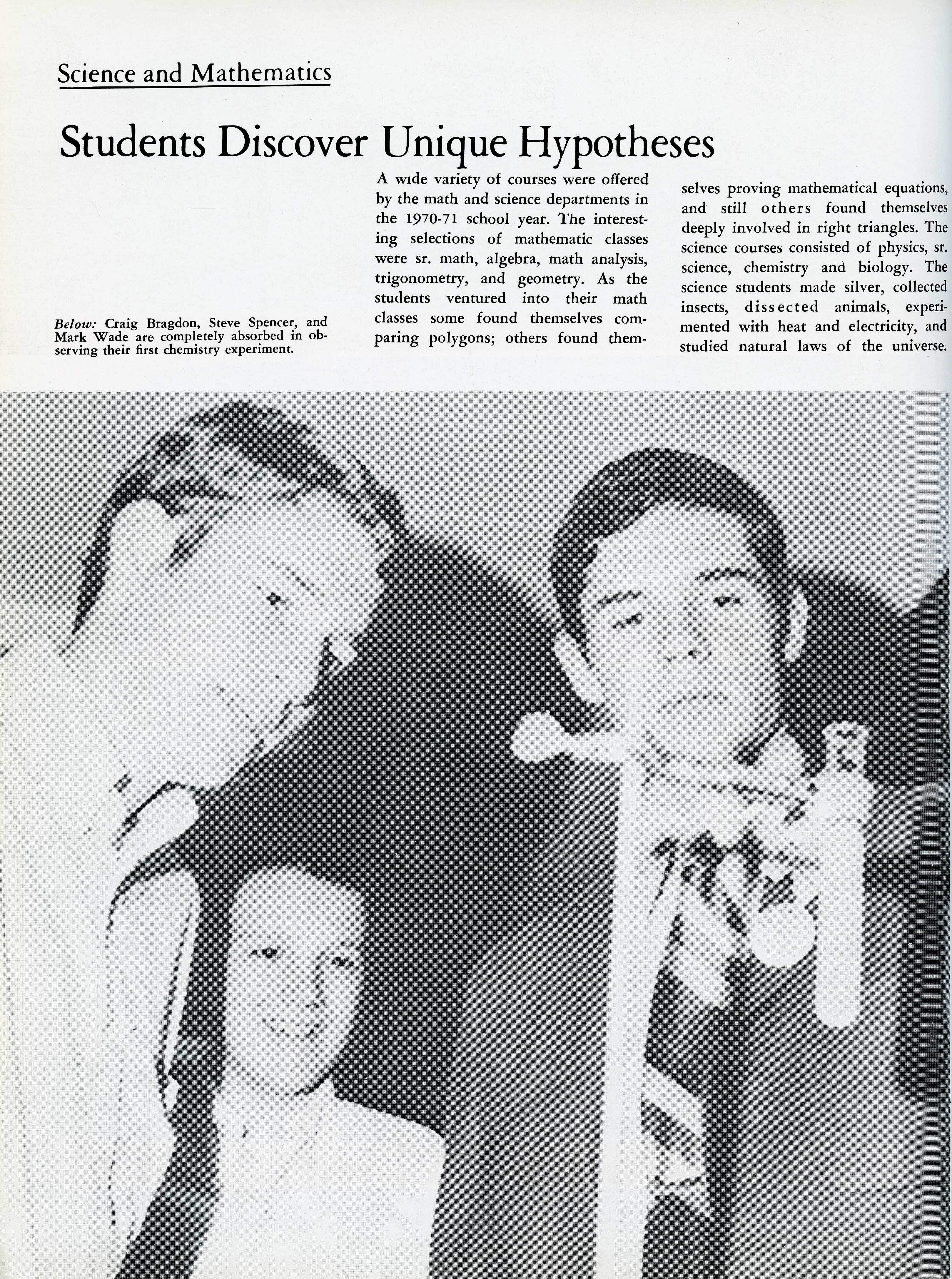 Science and Mathematics

Students Discover Unique Hypotheses

Below: Craig Bragdon, Steve Spencer, and Mark Wade are completely absorbed in observing their first chemistry experiment.

A wide variety of courses were offered by the math and science departments in the 1970-71 school year. The interesting selections of mathematic classes were sr. math, algebra, math analysis, trigonometry, and geometry. As the students ventured into their math classes some found themselves comparing polygons; others found themselves proving mathematical equations, and still others found themselves deeply involved in right triangles. The science courses consisted of physics, sr. science, chemistry and biology. The science students made silver, collected insects, dissected animals, experimented with heat and electricity, and studied natural laws of the universe.